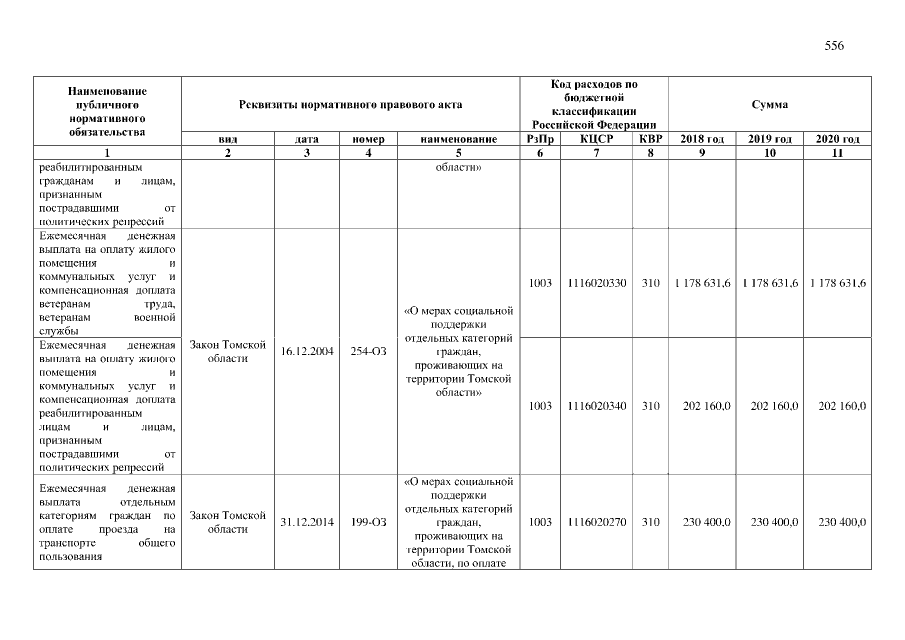 556

| Наименование публичного нормативного обязательства | Реквизиты нормативного правового акта | | | | Код расходов по бюджетной классификации Российской Федерации | | | Сумма | | |
|---|---|---|---|---|---|---|---|---|---|---|
| | вид | дата | номер | наименование | РзПр | КЦСР | КВР | 2018 год | 2019 год | 2020 год |
| 1 | 2 | 3 | 4 | 5 | 6 | 7 | 8 | 9 | 10 | 11 |
| реабилитированным гражданам и лицам, признанным пострадавшими от политических репрессий | | | | области» | | | | | | |
| Ежемесячная денежная выплата на оплату жилого помещения и коммунальных услуг и компенсационная доплата ветеранам труда, ветеранам военной службы | Закон Томской области | 16.12.2004 | 254-ОЗ | «О мерах социальной поддержки отдельных категорий граждан, проживающих на территории Томской области» | 1003 | 1116020330 | 310 | 1 178 631,6 | 1 178 631,6 | 1 178 631,6 |
| Ежемесячная денежная выплата на оплату жилого помещения и коммунальных услуг и компенсационная доплата реабилитированным лицам и лицам, признанным пострадавшими от политических репрессий | | | | | 1003 | 1116020340 | 310 | 202 160,0 | 202 160,0 | 202 160,0 |
| Ежемесячная денежная выплата отдельным категориям граждан по оплате проезда на транспорте общего пользования | Закон Томской области | 31.12.2014 | 199-ОЗ | «О мерах социальной поддержки отдельных категорий граждан, проживающих на территории Томской области, по оплате | 1003 | 1116020270 | 310 | 230 400,0 | 230 400,0 | 230 400,0 |